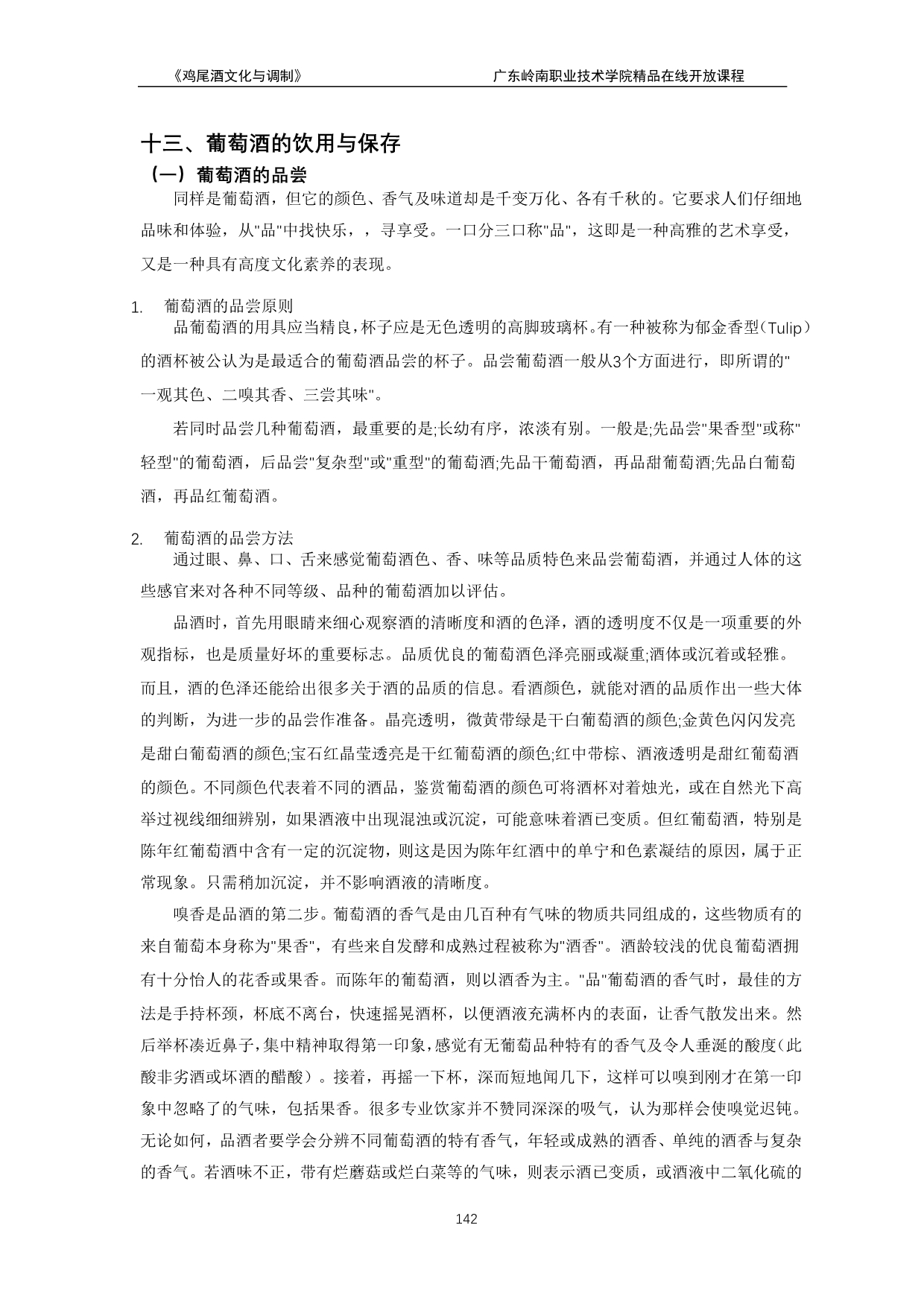 《鸡尾酒文化与调制》　　广东岭南职业技术学院精品在线开放课程

十三、葡萄酒的饮用与保存

（一）葡萄酒的品尝

同样是葡萄酒，但它的颜色、香气及味道却是千变万化、各有千秋的。它要求人们仔细地品味和体验，从"品"中找快乐，，寻享受。一口分三口称"品"，这即是一种高雅的艺术享受，又是一种具有高度文化素养的表现。

1. 葡萄酒的品尝原则

品葡萄酒的用具应当精良，杯子应是无色透明的高脚玻璃杯。有一种被称为郁金香型（Tulip）的酒杯被公认为是最适合的葡萄酒品尝的杯子。品尝葡萄酒一般从3个方面进行，即所谓的"一观其色、二嗅其香、三尝其味"。

若同时品尝几种葡萄酒，最重要的是;长幼有序，浓淡有别。一般是;先品尝"果香型"或称"轻型"的葡萄酒，后品尝"复杂型"或"重型"的葡萄酒;先品干葡萄酒，再品甜葡萄酒;先品白葡萄酒，再品红葡萄酒。

2. 葡萄酒的品尝方法

通过眼、鼻、口、舌来感觉葡萄酒色、香、味等品质特色来品尝葡萄酒，并通过人体的这些感官来对各种不同等级、品种的葡萄酒加以评估。

品酒时，首先用眼睛来细心观察酒的清晰度和酒的色泽，酒的透明度不仅是一项重要的外观指标，也是质量好坏的重要标志。品质优良的葡萄酒色泽亮丽或凝重;酒体或沉着或轻雅。而且，酒的色泽还能给出很多关于酒的品质的信息。看酒颜色，就能对酒的品质作出一些大体的判断，为进一步的品尝作准备。晶亮透明，微黄带绿是干白葡萄酒的颜色;金黄色闪闪发亮是甜白葡萄酒的颜色;宝石红晶莹透亮是干红葡萄酒的颜色;红中带棕、酒液透明是甜红葡萄酒的颜色。不同颜色代表着不同的酒品，鉴赏葡萄酒的颜色可将酒杯对着烛光，或在自然光下高举过视线细细辨别，如果酒液中出现混浊或沉淀，可能意味着酒已变质。但红葡萄酒，特别是陈年红葡萄酒中含有一定的沉淀物，则这是因为陈年红酒中的单宁和色素凝结的原因，属于正常现象。只需稍加沉淀，并不影响酒液的清晰度。

嗅香是品酒的第二步。葡萄酒的香气是由几百种有气味的物质共同组成的，这些物质有的来自葡萄本身称为"果香"，有些来自发酵和成熟过程被称为"酒香"。酒龄较浅的优良葡萄酒拥有十分怡人的花香或果香。而陈年的葡萄酒，则以酒香为主。"品"葡萄酒的香气时，最佳的方法是手持杯颈，杯底不离台，快速摇晃酒杯，以便酒液充满杯内的表面，让香气散发出来。然后举杯凑近鼻子，集中精神取得第一印象，感觉有无葡萄品种特有的香气及令人垂涎的酸度（此酸非劣酒或坏酒的醋酸）。接着，再摇一下杯，深而短地闻几下，这样可以嗅到刚才在第一印象中忽略了的气味，包括果香。很多专业饮家并不赞同深深的吸气，认为那样会使嗅觉迟钝。无论如何，品酒者要学会分辨不同葡萄酒的特有香气，年轻或成熟的酒香、单纯的酒香与复杂的香气。若酒味不正，带有烂蘑菇或烂白菜等的气味，则表示酒已变质，或酒液中二氧化硫的

142